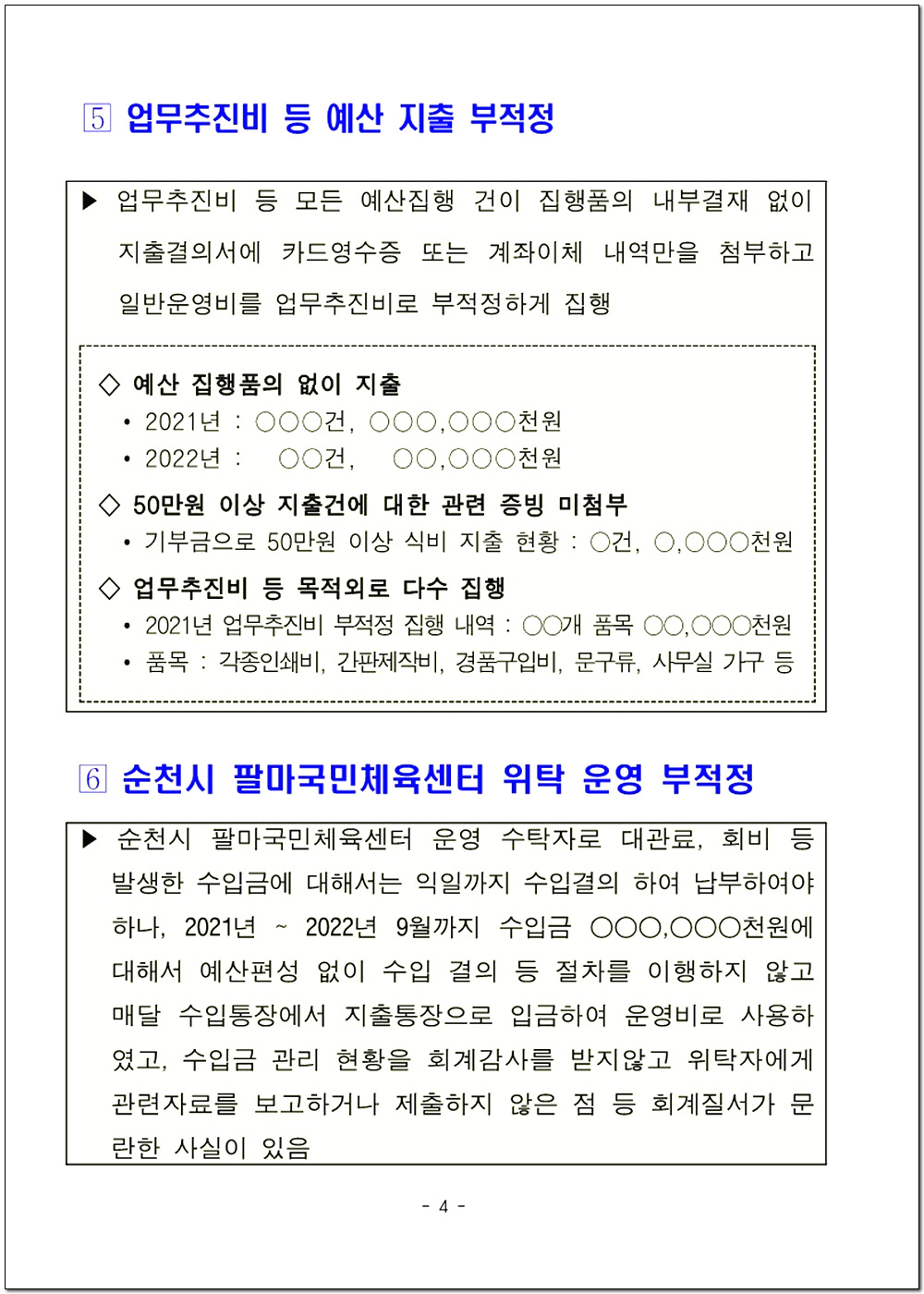 5 업무추진비 등 예산 지출 부적정

▶ 업무추진비 등 모든 예산집행 건이 집행품의 내부결재 없이 지출결의서에 카드영수증 또는 계좌이체 내역만을 첨부하고 일반운영비를 업무추진비로 부적정하게 집행

◇ 예산 집행품의 없이 지출
• 2021년 : ○○○건, ○○○,○○○천원
• 2022년 : ○○건, ○○,○○○천원

◇ 50만원 이상 지출건에 대한 관련 증빙 미첨부
• 기부금으로 50만원 이상 식비 지출 현황 : ○건, ○,○○○천원

◇ 업무추진비 등 목적외로 다수 집행
• 2021년 업무추진비 부적정 집행 내역 : ○○개 품목 ○○,○○○천원
• 품목 : 각종인쇄비, 간판제작비, 경품구입비, 문구류, 사무실 가구 등

6 순천시 팔마국민체육센터 위탁 운영 부적정

▶ 순천시 팔마국민체육센터 운영 수탁자로 대관료, 회비 등 발생한 수입금에 대해서는 익일까지 수입결의 하여 납부하여야 하나, 2021년 ~ 2022년 9월까지 수입금 ○○○,○○○천원에 대해서 예산편성 없이 수입 결의 등 절차를 이행하지 않고 매달 수입통장에서 지출통장으로 입금하여 운영비로 사용하였고, 수입금 관리 현황을 회계감사를 받지않고 위탁자에게 관련자료를 보고하거나 제출하지 않은 점 등 회계질서가 문란한 사실이 있음

- 4 -